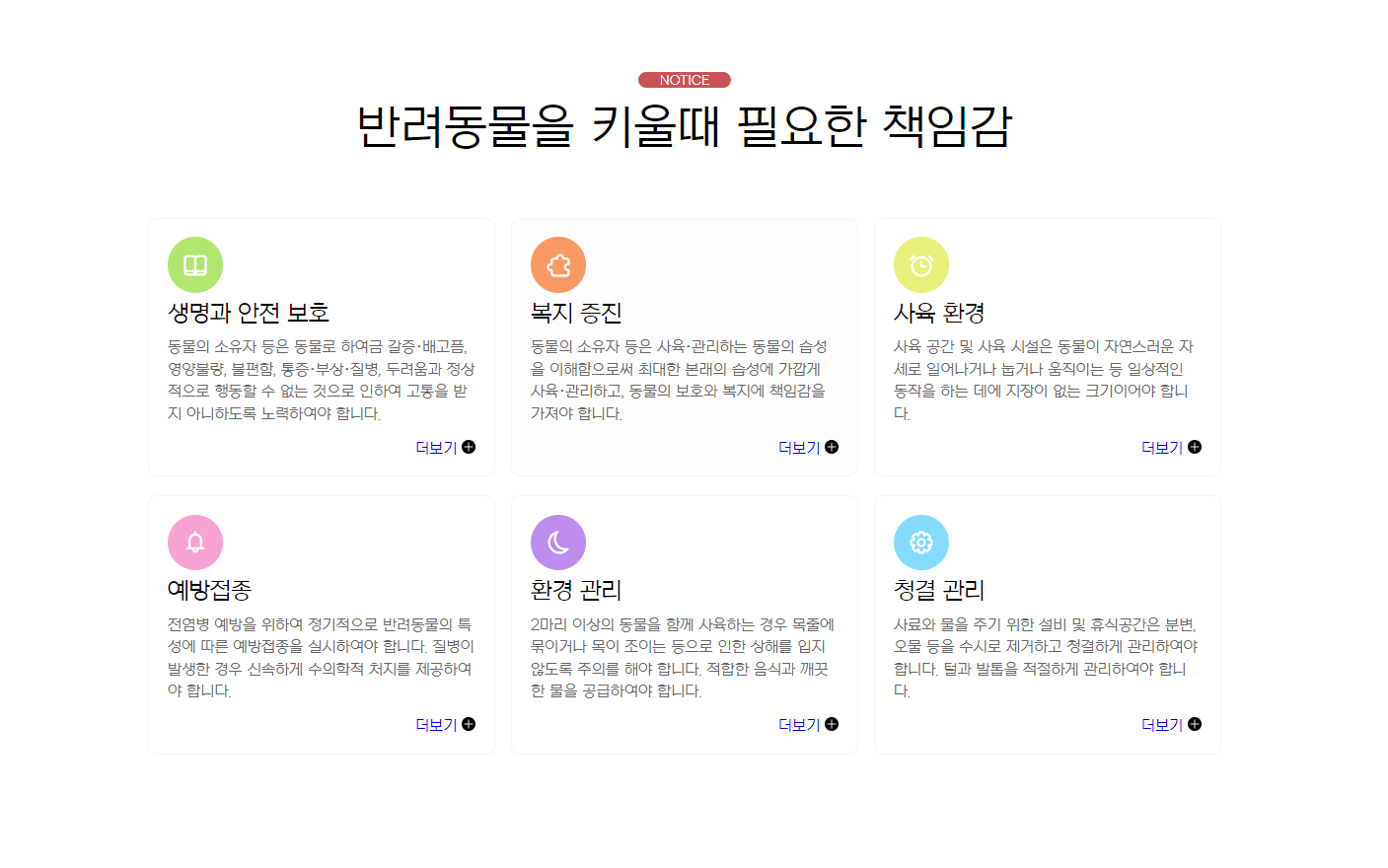 NOTICE

반려동물을 키울때 필요한 책임감

생명과 안전 보호

동물의 소유자 등은 동물로 하여금 갈증·배고픔, 영양불량, 불편함, 통증·부상·질병, 두려움과 정상적으로 행동할 수 없는 것으로 인하여 고통을 받지 아니하도록 노력하여야 합니다.

더보기

복지 증진

동물의 소유자 등은 사육·관리하는 동물의 습성을 이해함으로써 최대한 본래의 습성에 가깝게 사육·관리하고, 동물의 보호와 복지에 책임감을 가져야 합니다.

더보기

사육 환경

사육 공간 및 사육 시설은 동물이 자연스러운 자세로 일어나거나 눕거나 움직이는 등 일상적인 동작을 하는 데에 지장이 없는 크기이어야 합니다.

더보기

예방접종

전염병 예방을 위하여 정기적으로 반려동물의 특성에 따른 예방접종을 실시하여야 합니다. 질병이 발생한 경우 신속하게 수의학적 처치를 제공하여야 합니다.

더보기

환경 관리

2마리 이상의 동물을 함께 사육하는 경우 목줄에 묶이거나 목이 조이는 등으로 인한 상해를 입지 않도록 주의를 해야 합니다. 적합한 음식과 깨끗한 물을 공급하여야 합니다.

더보기

청결 관리

사료와 물을 주기 위한 설비 및 휴식공간은 분변, 오물 등을 수시로 제거하고 청결하게 관리하여야 합니다. 털과 발톱을 적절하게 관리하여야 합니다.

더보기